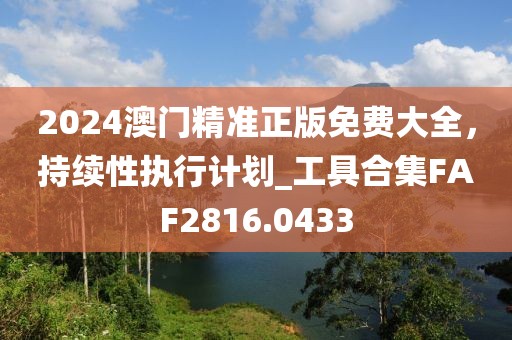 2024澳门精准正版免费大全，持续性执行计划_工具合集FAF2816.0433